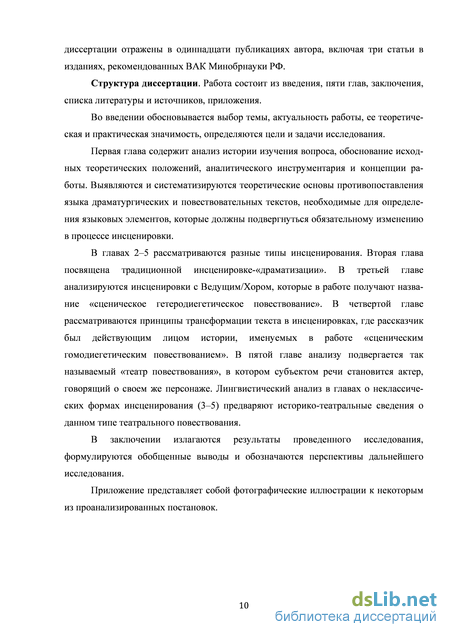 диссертации отражены в одиннадцати публикациях автора, включая три статьи в изданиях, рекомендованных ВАК Минобрнауки РФ.

**Структура диссертации**. Работа состоит из введения, пяти глав, заключения, списка литературы и источников, приложения.

Во введении обосновывается выбор темы, актуальность работы, ее теоретическая и практическая значимость, определяются цели и задачи исследования.

Первая глава содержит анализ истории изучения вопроса, обоснование исходных теоретических положений, аналитического инструментария и концепции работы. Выявляются и систематизируются теоретические основы противопоставления языка драматургических и повествовательных текстов, необходимые для определения языковых элементов, которые должны подвергнуться обязательному изменению в процессе инсценировки.

В главах 2–5 рассматриваются разные типы инсценирования. Вторая глава посвящена традиционной инсценировке-«драматизации». В третьей главе анализируются инсценировки с Ведущим/Хором, которые в работе получают название «сценическое гетеродиегетическое повествование». В четвертой главе рассматриваются принципы трансформации текста в инсценировках, где рассказчик был действующим лицом истории, именуемых в работе «сценическим гомодиегетическим повествованием». В пятой главе анализу подвергается так называемый «театр повествования», в котором субъектом речи становится актер, говорящий о своем же персонаже. Лингвистический анализ в главах о неклассических формах инсценирования (3–5) предваряют историко-театральные сведения о данном типе театрального повествования.

В заключении излагаются результаты проведенного исследования, формулируются обобщенные выводы и обозначаются перспективы дальнейшего исследования.

Приложение представляет собой фотографические иллюстрации к некоторым из проанализированных постановок.

10

dsLib.net
библиотека диссертаций